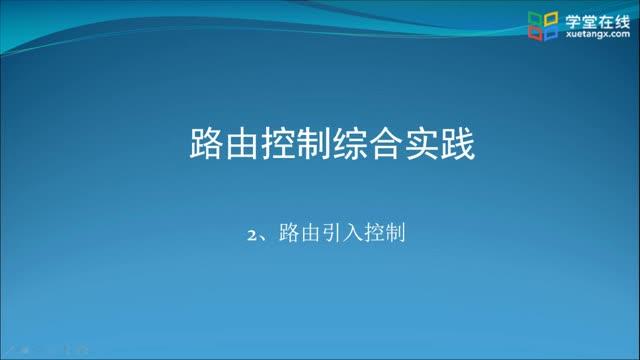 学堂在线
xuetangx.com

路由控制综合实践

2、路由引入控制